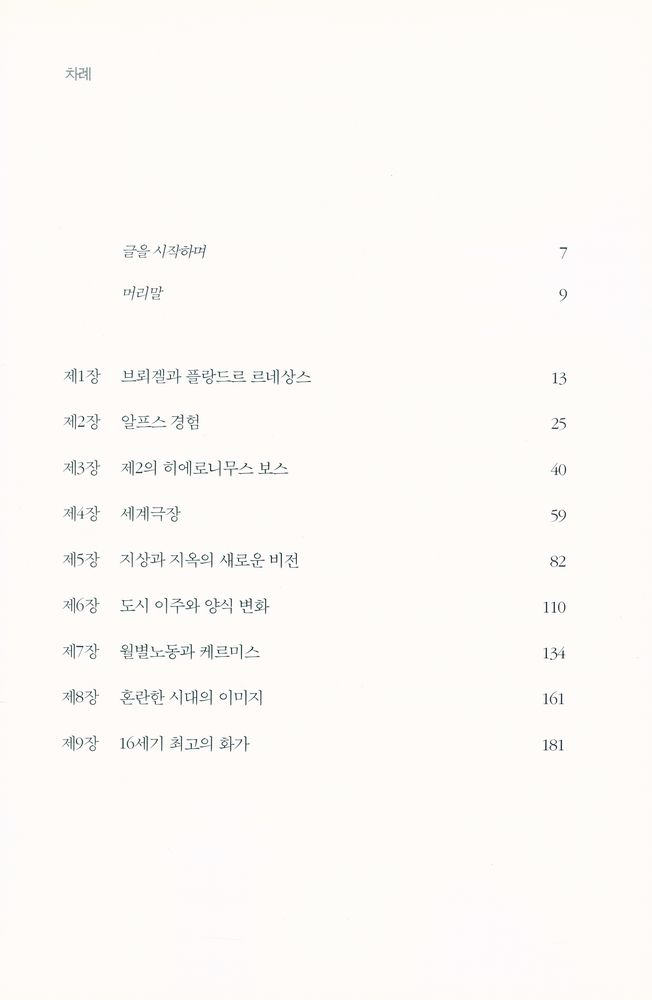 차례

글을 시작하며 7

머리말 9

제1장 브뢰겔과 플랑드르 르네상스 13

제2장 알프스 경험 25

제3장 제2의 히에로니무스 보스 40

제4장 세계극장 59

제5장 지상과 지옥의 새로운 비전 82

제6장 도시 이주와 양식 변화 110

제7장 월별노동과 케르미스 134

제8장 혼란한 시대의 이미지 161

제9장 16세기 최고의 화가 181